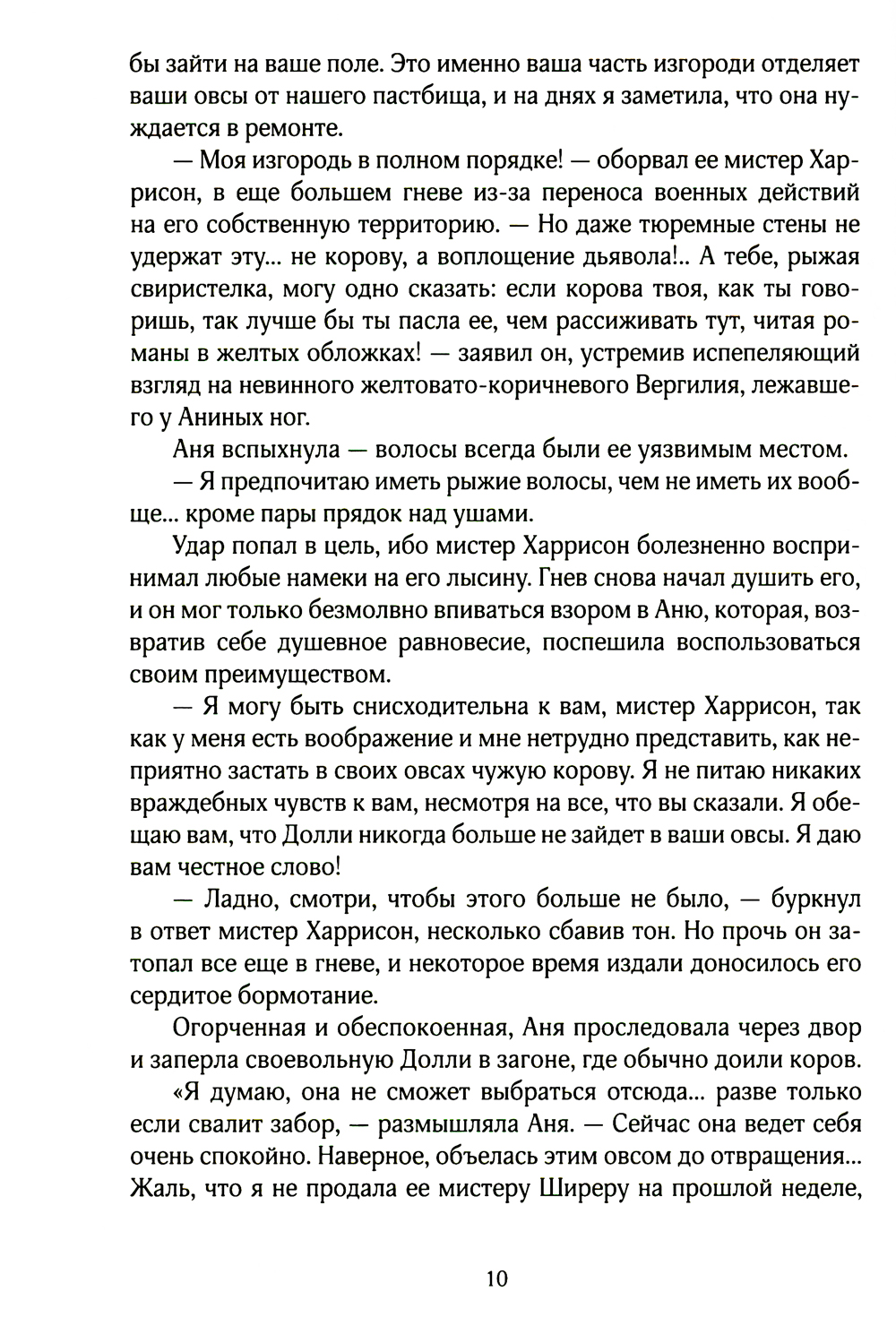 бы зайти на ваше поле. Это именно ваша часть изгороди отделяет ваши овсы от нашего пастбища, и на днях я заметила, что она нуждается в ремонте.

— Моя изгородь в полном порядке! — оборвал ее мистер Харрисон, в еще большем гневе из-за переноса военных действий на его собственную территорию. — Но даже тюремные стены не удержат эту... не корову, а воплощение дьявола!.. А тебе, рыжая свиристелка, могу одно сказать: если корова твоя, как ты говоришь, так лучше бы ты пасла ее, чем рассиживать тут, читая романы в желтых обложках! — заявил он, устремив испепеляющий взгляд на невинного желтовато-коричневого Вергилия, лежавшего у Аниных ног.

Аня вспыхнула — волосы всегда были ее уязвимым местом.

— Я предпочитаю иметь рыжие волосы, чем не иметь их вообще... кроме пары прядок над ушами.

Удар попал в цель, ибо мистер Харрисон болезненно воспринимал любые намеки на его лысину. Гнев снова начал душить его, и он мог только безмолвно впиваться взором в Аню, которая, возвратив себе душевное равновесие, поспешила воспользоваться своим преимуществом.

— Я могу быть снисходительна к вам, мистер Харрисон, так как у меня есть воображение и мне нетрудно представить, как неприятно застать в своих овсах чужую корову. Я не питаю никаких враждебных чувств к вам, несмотря на все, что вы сказали. Я обещаю вам, что Долли никогда больше не зайдет в ваши овсы. Я даю вам честное слово!

— Ладно, смотри, чтобы этого больше не было, — буркнул в ответ мистер Харрисон, несколько сбавив тон. Но прочь он затопал все еще в гневе, и некоторое время издали доносилось его сердитое бормотание.

Огорченная и обеспокоенная, Аня проследовала через двор и заперла своевольную Долли в загоне, где обычно доили коров.

«Я думаю, она не сможет выбраться отсюда... разве только если свалит забор, — размышляла Аня. — Сейчас она ведет себя очень спокойно. Наверное, объелась этим овсом до отвращения... Жаль, что я не продала ее мистеру Ширеру на прошлой неделе,

10